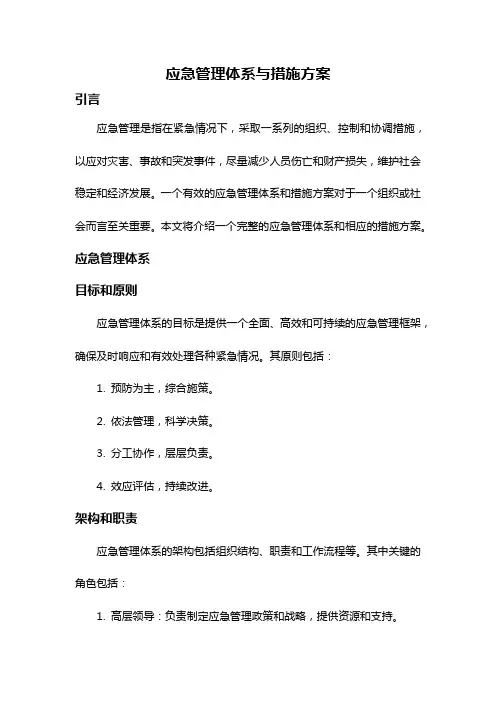 应急管理体系与措施方案

引言

应急管理是指在紧急情况下，采取一系列的组织、控制和协调措施，以应对灾害、事故和突发事件，尽量减少人员伤亡和财产损失，维护社会稳定和经济发展。一个有效的应急管理体系和措施方案对于一个组织或社会而言至关重要。本文将介绍一个完整的应急管理体系和相应的措施方案。

应急管理体系

目标和原则

应急管理体系的目标是提供一个全面、高效和可持续的应急管理框架，确保及时响应和有效处理各种紧急情况。其原则包括：

1. 预防为主，综合施策。

2. 依法管理，科学决策。

3. 分工协作，层层负责。

4. 效应评估，持续改进。

架构和职责

应急管理体系的架构包括组织结构、职责和工作流程等。其中关键的角色包括：

1. 高层领导：负责制定应急管理政策和战略，提供资源和支持。